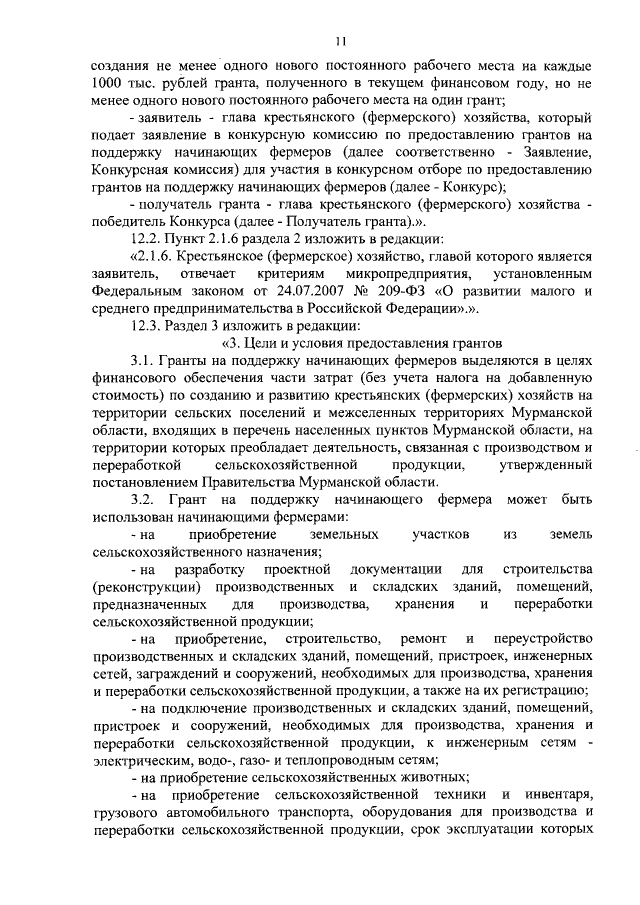 11

создания не менее одного нового постоянного рабочего места на каждые 1000 тыс. рублей гранта, полученного в текущем финансовом году, но не менее одного нового постоянного рабочего места на один грант;

- заявитель - глава крестьянского (фермерского) хозяйства, который подает заявление в конкурсную комиссию по предоставлению грантов на поддержку начинающих фермеров (далее соответственно - Заявление, Конкурсная комиссия) для участия в конкурсном отборе по предоставлению грантов на поддержку начинающих фермеров (далее - Конкурс);

- получатель гранта - глава крестьянского (фермерского) хозяйства - победитель Конкурса (далее - Получатель гранта).».

12.2. Пункт 2.1.6 раздела 2 изложить в редакции:

«2.1.6. Крестьянское (фермерское) хозяйство, главой которого является заявитель, отвечает критериям микропредприятия, установленным Федеральным законом от 24.07.2007 № 209-ФЗ «О развитии малого и среднего предпринимательства в Российской Федерации».».

12.3. Раздел 3 изложить в редакции:

«3. Цели и условия предоставления грантов

3.1. Гранты на поддержку начинающих фермеров выделяются в целях финансового обеспечения части затрат (без учета налога на добавленную стоимость) по созданию и развитию крестьянских (фермерских) хозяйств на территории сельских поселений и межселенных территориях Мурманской области, входящих в перечень населенных пунктов Мурманской области, на территории которых преобладает деятельность, связанная с производством и переработкой сельскохозяйственной продукции, утвержденный постановлением Правительства Мурманской области.

3.2. Грант на поддержку начинающего фермера может быть использован начинающими фермерами:

- на приобретение земельных участков из земель сельскохозяйственного назначения;

- на разработку проектной документации для строительства (реконструкции) производственных и складских зданий, помещений, предназначенных для производства, хранения и переработки сельскохозяйственной продукции;

- на приобретение, строительство, ремонт и переустройство производственных и складских зданий, помещений, пристроек, инженерных сетей, заграждений и сооружений, необходимых для производства, хранения и переработки сельскохозяйственной продукции, а также на их регистрацию;

- на подключение производственных и складских зданий, помещений, пристроек и сооружений, необходимых для производства, хранения и переработки сельскохозяйственной продукции, к инженерным сетям - электрическим, водо-, газо- и теплопроводным сетям;

- на приобретение сельскохозяйственных животных;

- на приобретение сельскохозяйственной техники и инвентаря, грузового автомобильного транспорта, оборудования для производства и переработки сельскохозяйственной продукции, срок эксплуатации которых